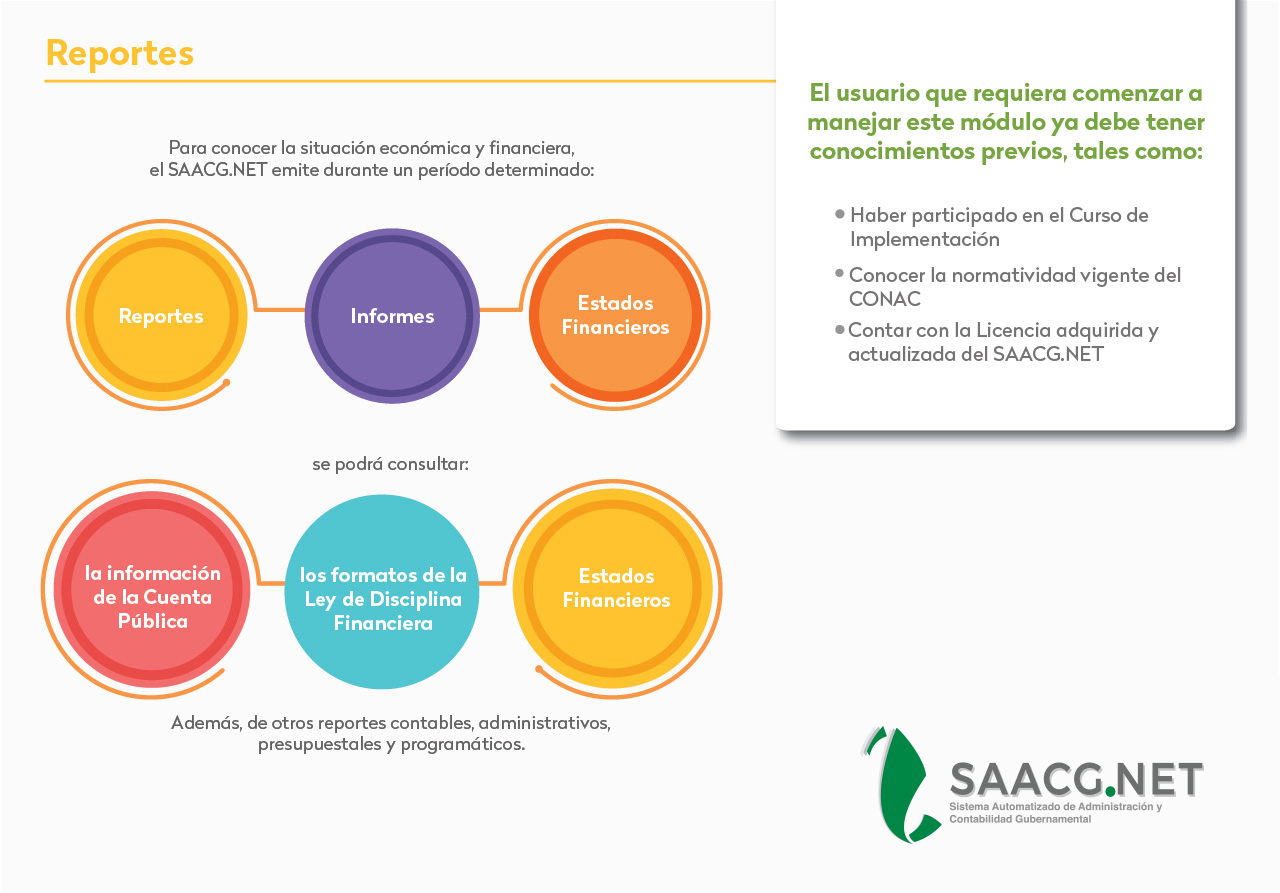 Reportes

Para conocer la situación económica y financiera, el SAACG.NET emite durante un período determinado:

Reportes

Informes

Estados Financieros

se podrá consultar:

la información de la Cuenta Pública

los formatos de la Ley de Disciplina Financiera

Estados Financieros

Además, de otros reportes contables, administrativos, presupuestales y programáticos.

El usuario que requiera comenzar a manejar este módulo ya debe tener conocimientos previos, tales como:

• Haber participado en el Curso de Implementación
• Conocer la normatividad vigente del CONAC
• Contar con la Licencia adquirida y actualizada del SAACG.NET

SAACG.NET
Sistema Automatizado de Administración y Contabilidad Gubernamental